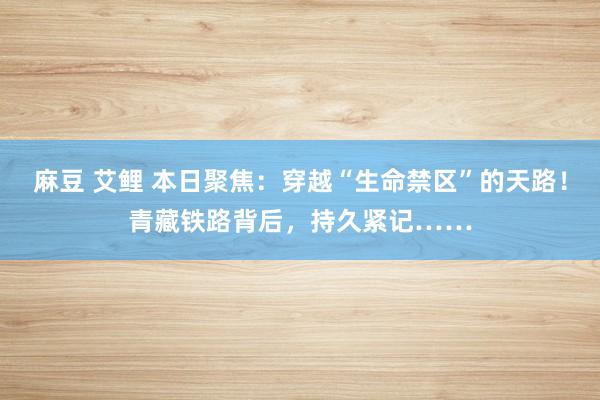 麻豆 艾鲤 本日聚焦：穿越“生命禁区”的天路！青藏铁路背后，持久紧记……